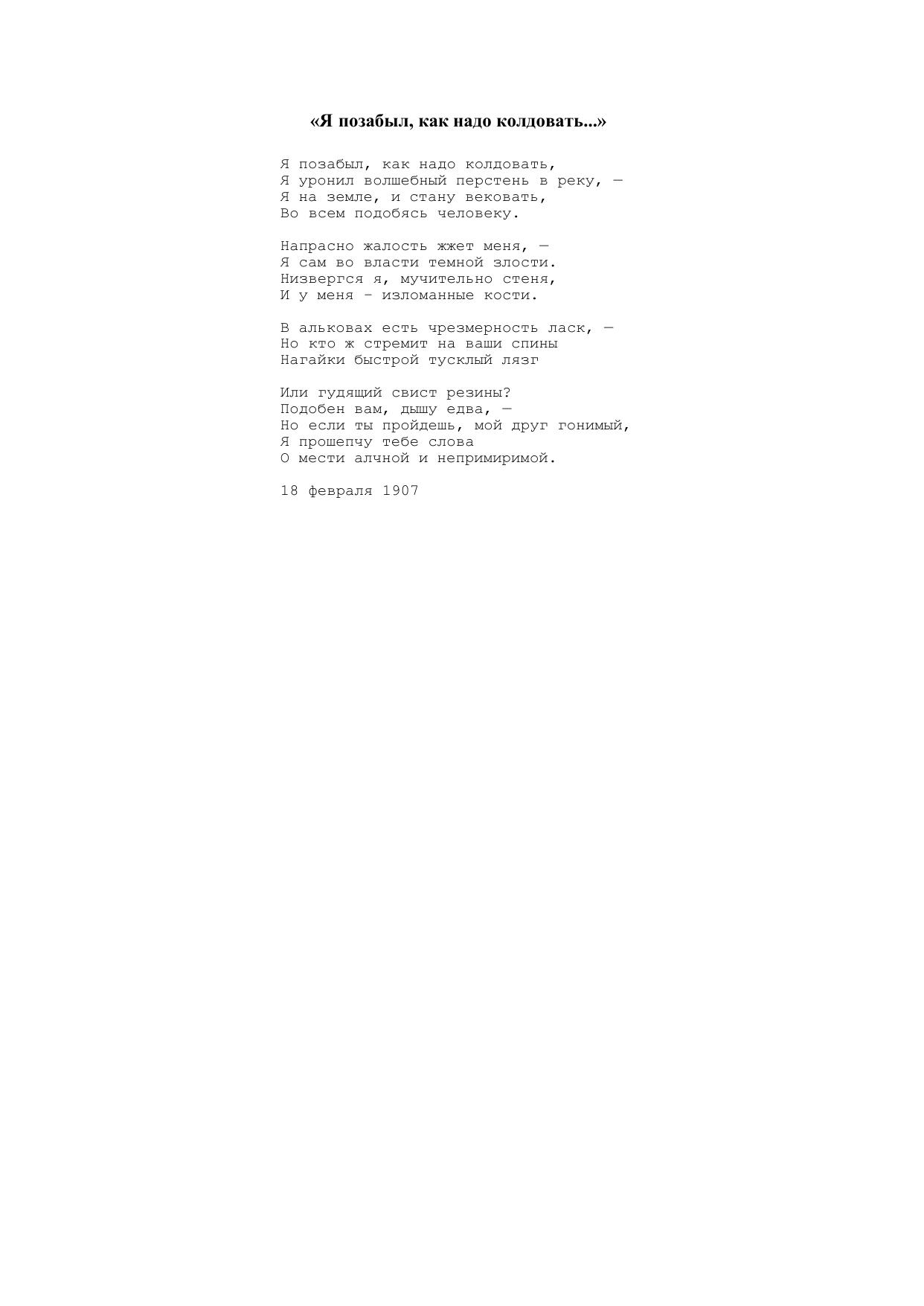 «Я позабыл, как надо колдовать...»

Я позабыл, как надо колдовать,
Я уронил волшебный перстень в реку, —
Я на земле, и стану вековать,
Во всем подобясь человеку.

Напрасно жалость жжет меня, —
Я сам во власти темной злости.
Низвергся я, мучительно стеня,
И у меня - изломанные кости.

В альковах есть чрезмерность ласк, —
Но кто ж стремит на ваши спины
Нагайки быстрой тусклый лязг

Или гудящий свист резины?
Подобен вам, дышу едва, —
Но если ты пройдешь, мой друг гонимый,
Я прошепчу тебе слова
О мести алчной и непримиримой.

18 февраля 1907